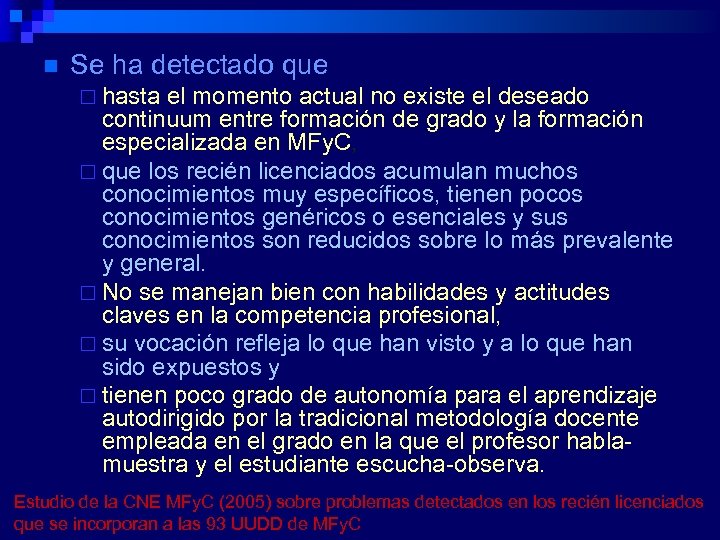 Se ha detectado que

hasta el momento actual no existe el deseado continuum entre formación de grado y la formación especializada en MFyC.

que los recién licenciados acumulan muchos conocimientos muy específicos, tienen pocos conocimientos genéricos o esenciales y sus conocimientos son reducidos sobre lo más prevalente y general.

No se manejan bien con habilidades y actitudes claves en la competencia profesional,

su vocación refleja lo que han visto y a lo que han sido expuestos y

tienen poco grado de autonomía para el aprendizaje autodirigido por la tradicional metodología docente empleada en el grado en la que el profesor habla-muestra y el estudiante escucha-observa.

Estudio de la CNE MFyC (2005) sobre problemas detectados en los recién licenciados que se incorporan a las 93 UUDD de MFyC